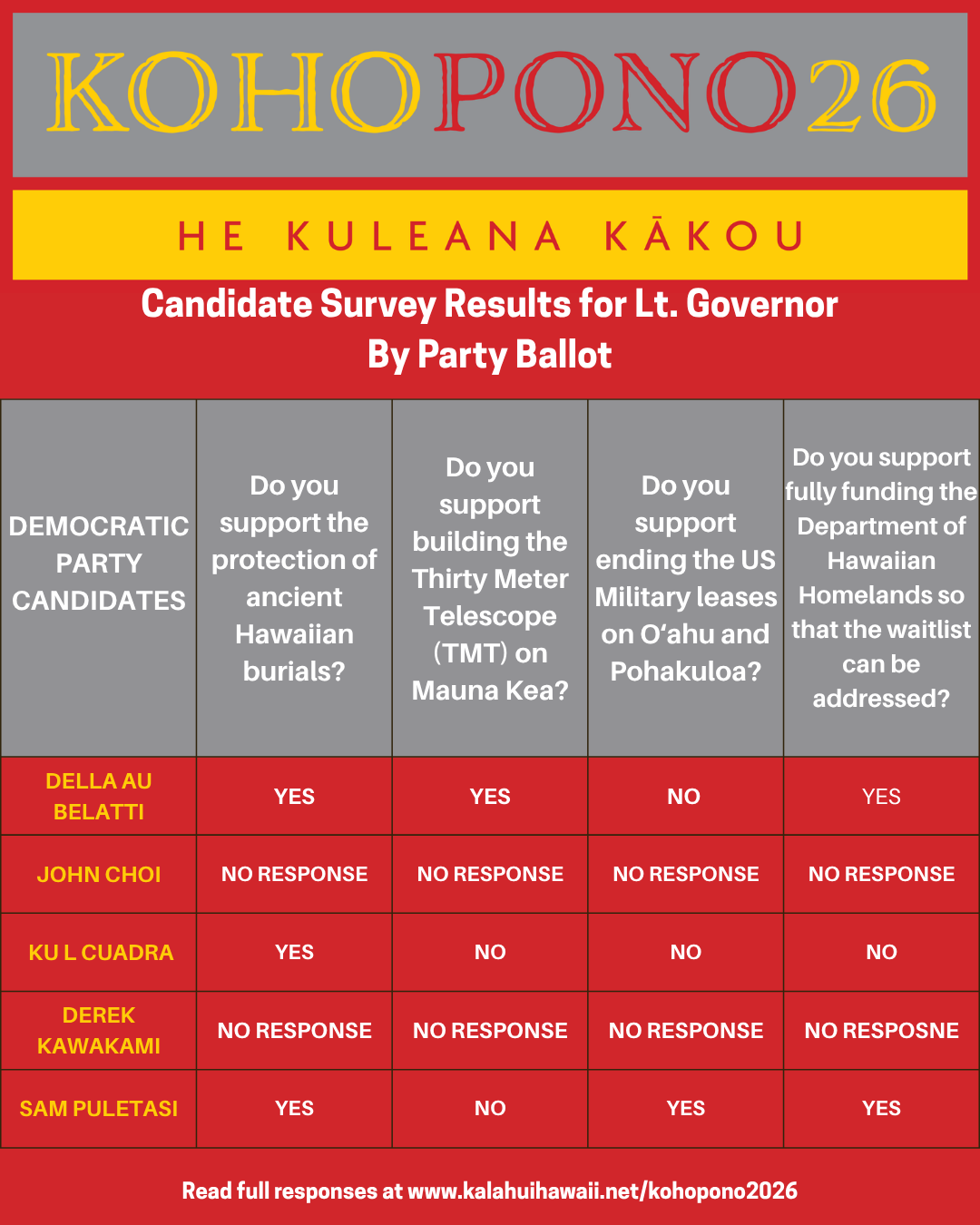 KOHOPONO26

HE KULEANA KĀKOU

Candidate Survey Results for Lt. Governor
By Party Ballot

| DEMOCRATIC PARTY CANDIDATES | Do you support the protection of ancient Hawaiian burials? | Do you support building the Thirty Meter Telescope (TMT) on Mauna Kea? | Do you support ending the US Military leases on Oʻahu and Pohakuloa? | Do you support fully funding the Department of Hawaiian Homelands so that the waitlist can be addressed? |
|---|---|---|---|---|
| DELLA AU BELATTI | YES | YES | NO | YES |
| JOHN CHOI | NO RESPONSE | NO RESPONSE | NO RESPONSE | NO RESPONSE |
| KU L CUADRA | YES | NO | NO | NO |
| DEREK KAWAKAMI | NO RESPONSE | NO RESPONSE | NO RESPONSE | NO RESPOSNE |
| SAM PULETASI | YES | NO | YES | YES |

Read full responses at www.kalahuihawaii.net/kohopono2026